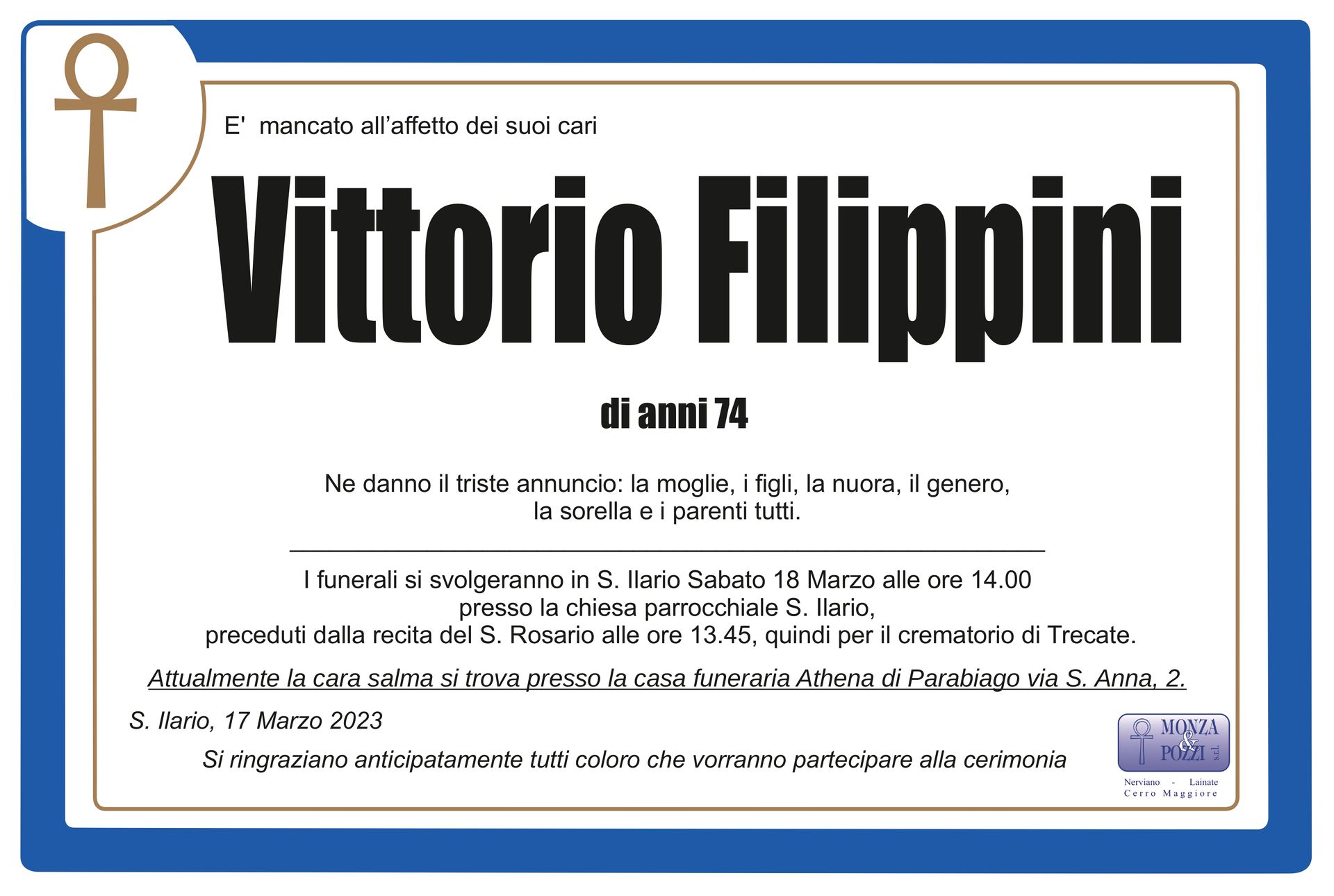 E' mancato all'affetto dei suoi cari

Vittorio Filippini

di anni 74

Ne danno il triste annuncio: la moglie, i figli, la nuora, il genero, la sorella e i parenti tutti.

I funerali si svolgeranno in S. Ilario Sabato 18 Marzo alle ore 14.00 presso la chiesa parrocchiale S. Ilario, preceduti dalla recita del S. Rosario alle ore 13.45, quindi per il crematorio di Trecate.

Attualmente la cara salma si trova presso la casa funeraria Athena di Parabiago via S. Anna, 2.

S. Ilario, 17 Marzo 2023

Si ringraziano anticipatamente tutti coloro che vorranno partecipare alla cerimonia

MONZA & POZZI s.r.l.
Nerviano - Lainate
Cerro Maggiore